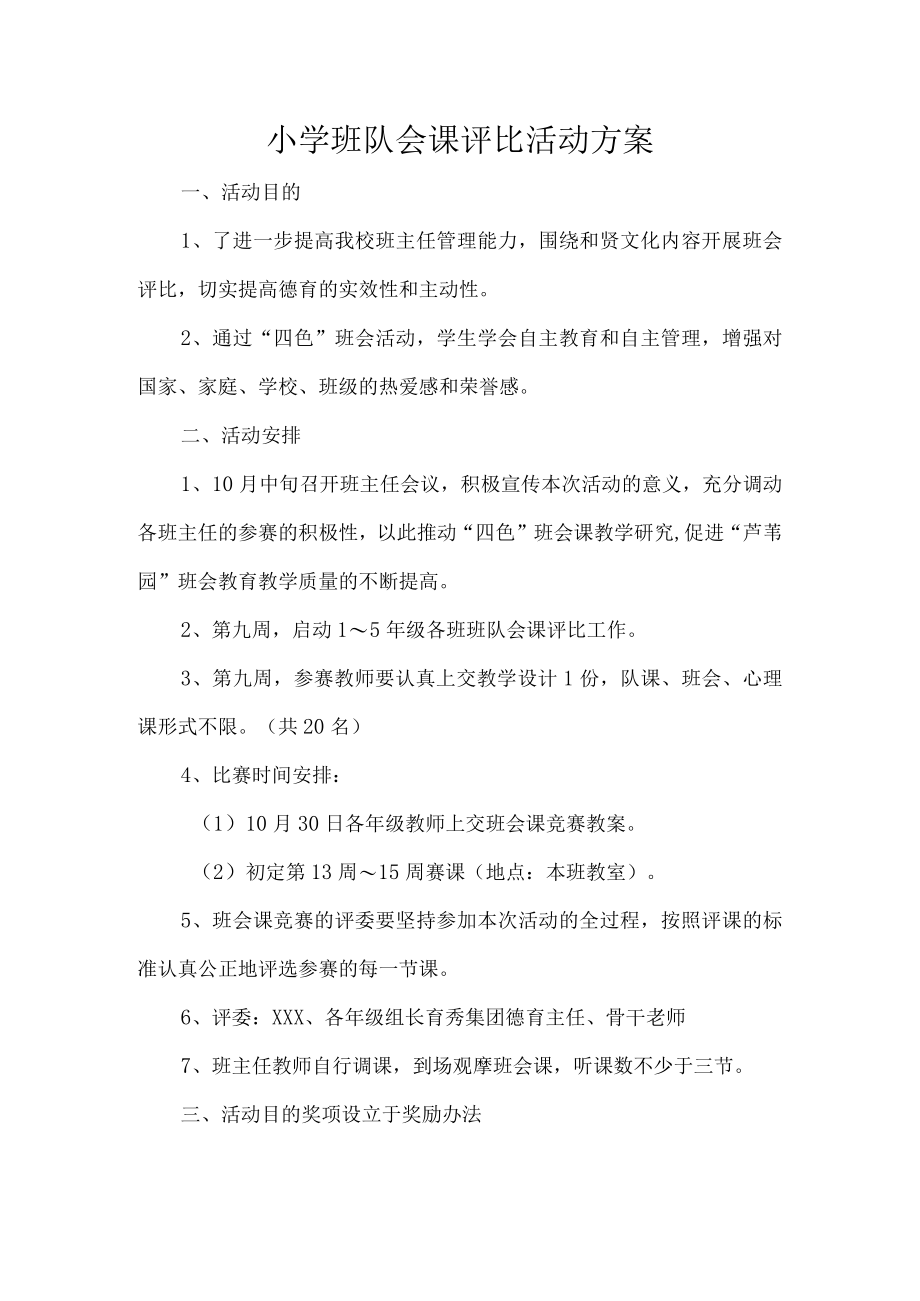 小学班队会课评比活动方案

一、活动目的

1、了进一步提高我校班主任管理能力，围绕和贤文化内容开展班会评比，切实提高德育的实效性和主动性。

2、通过“四色”班会活动，学生学会自主教育和自主管理，增强对国家、家庭、学校、班级的热爱感和荣誉感。

二、活动安排

1、10月中旬召开班主任会议，积极宣传本次活动的意义，充分调动各班主任的参赛的积极性，以此推动“四色”班会课教学研究,促进“芦苇园”班会教育教学质量的不断提高。

2、第九周，启动1～5年级各班班队会课评比工作。

3、第九周，参赛教师要认真上交教学设计1份，队课、班会、心理课形式不限。（共20名）

4、比赛时间安排：

（1）10月30日各年级教师上交班会课竞赛教案。

（2）初定第13周～15周赛课（地点：本班教室）。

5、班会课竞赛的评委要坚持参加本次活动的全过程，按照评课的标准认真公正地评选参赛的每一节课。

6、评委：XXX、各年级组长育秀集团德育主任、骨干老师

7、班主任教师自行调课，到场观摩班会课，听课数不少于三节。

三、活动目的奖项设立于奖励办法